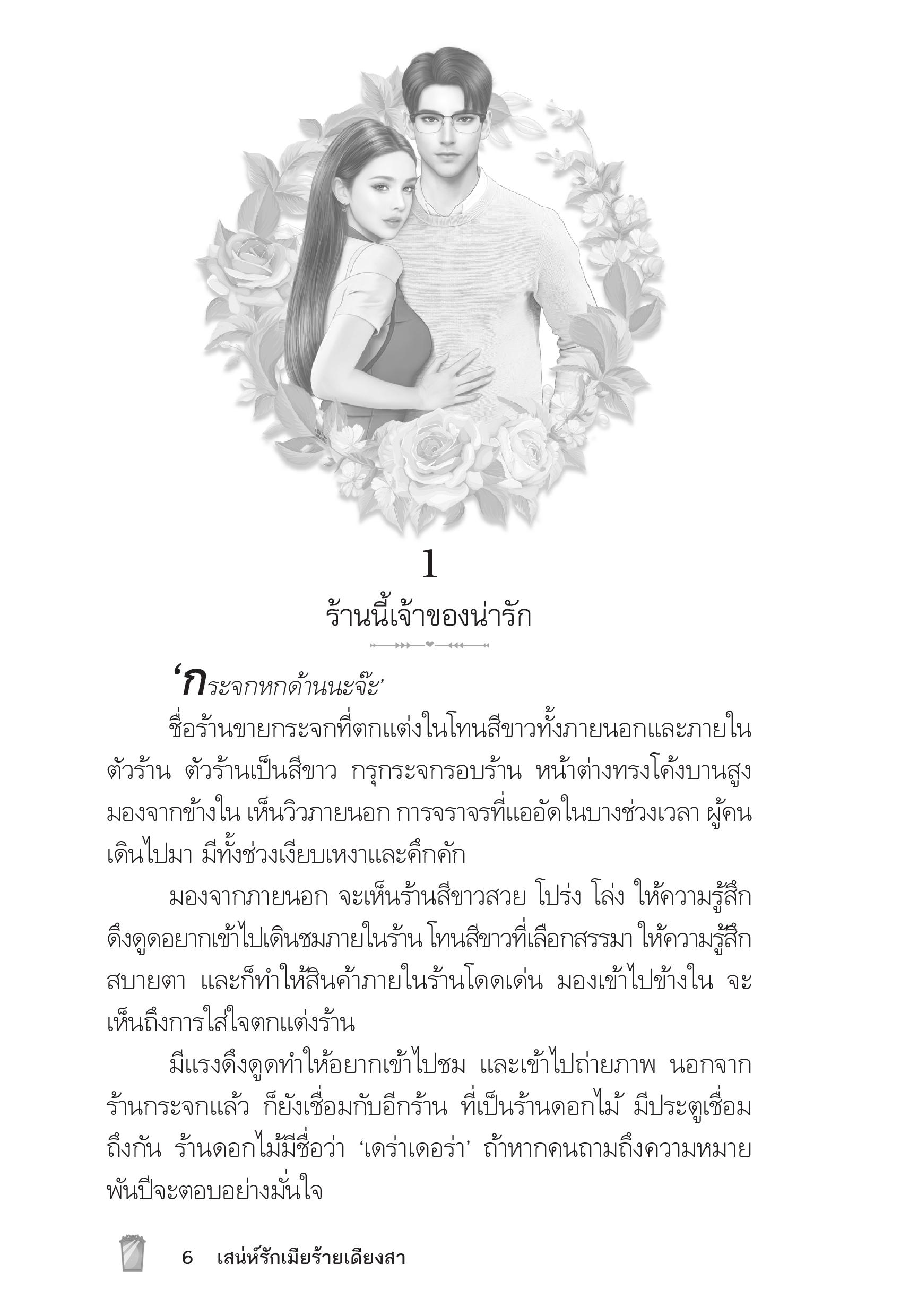 1

ร้านนี้เจ้าของน่ารัก

‘กระจกหกด้านนะจ๊ะ’

ชื่อร้านขายกระจกที่ตกแต่งในโทนสีขาวทั้งภายนอกและภายในตัวร้าน ตัวร้านเป็นสีขาว กรุกระจกรอบร้าน หน้าต่างทรงโค้งบานสูง มองจากข้างใน เห็นวิวภายนอก การจราจรที่แออัดในบางช่วงเวลา ผู้คนเดินไปมา มีทั้งช่วงเงียบเหงาและคึกคัก

มองจากภายนอก จะเห็นร้านสีขาวสวย โปร่ง โล่ง ให้ความรู้สึกดึงดูดอยากเข้าไปเดินชมภายในร้าน โทนสีขาวที่เลือกสรรมา ให้ความรู้สึกสบายตา และก็ทำให้สินค้าภายในร้านโดดเด่น มองเข้าไปข้างใน จะเห็นถึงการใส่ใจตกแต่งร้าน

มีแรงดึงดูดทำให้อยากเข้าไปชม และเข้าไปถ่ายภาพ นอกจากร้านกระจกแล้ว ก็ยังเชื่อมกับอีกร้าน ที่เป็นร้านดอกไม้ มีประตูเชื่อมถึงกัน ร้านดอกไม้มีชื่อว่า ‘เดร่าเดอร่า’ ถ้าหากคนถามถึงความหมาย พันปีจะตอบอย่างมั่นใจ

6 เสน่ห์รักเมียร้ายเดียงสา